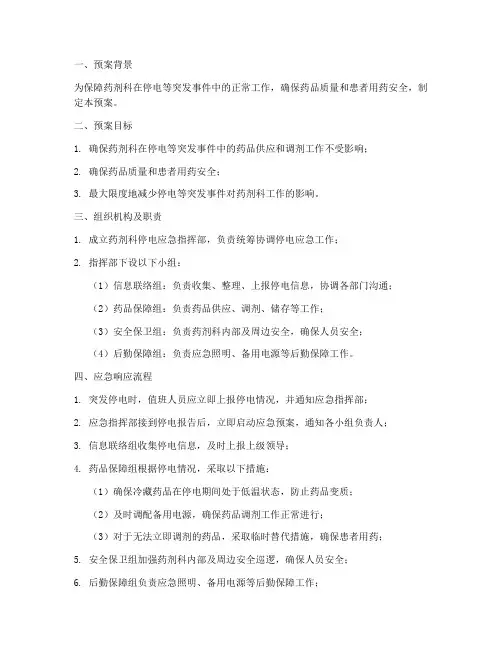 一、预案背景

为保障药剂科在停电等突发事件中的正常工作，确保药品质量和患者用药安全，制定本预案。

二、预案目标

1. 确保药剂科在停电等突发事件中的药品供应和调剂工作不受影响；

2. 确保药品质量和患者用药安全；

3. 最大限度地减少停电等突发事件对药剂科工作的影响。

三、组织机构及职责

1. 成立药剂科停电应急指挥部，负责统筹协调停电应急工作；

2. 指挥部下设以下小组：

（1）信息联络组：负责收集、整理、上报停电信息，协调各部门沟通；

（2）药品保障组：负责药品供应、调剂、储存等工作；

（3）安全保卫组：负责药剂科内部及周边安全，确保人员安全；

（4）后勤保障组：负责应急照明、备用电源等后勤保障工作。

四、应急响应流程

1. 突发停电时，值班人员应立即上报停电情况，并通知应急指挥部；

2. 应急指挥部接到停电报告后，立即启动应急预案，通知各小组负责人；

3. 信息联络组收集停电信息，及时上报上级领导；

4. 药品保障组根据停电情况，采取以下措施：

（1）确保冷藏药品在停电期间处于低温状态，防止药品变质；

（2）及时调配备用电源，确保药品调剂工作正常进行；

（3）对于无法立即调剂的药品，采取临时替代措施，确保患者用药；

5. 安全保卫组加强药剂科内部及周边安全巡逻，确保人员安全；

6. 后勤保障组负责应急照明、备用电源等后勤保障工作；